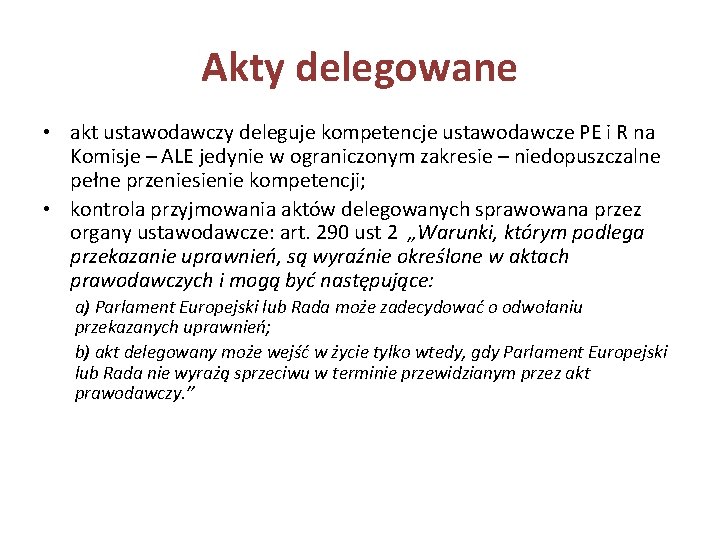 Akty delegowane

• akt ustawodawczy deleguje kompetencje ustawodawcze PE i R na Komisje – ALE jedynie w ograniczonym zakresie – niedopuszczalne pełne przeniesienie kompetencji;

• kontrola przyjmowania aktów delegowanych sprawowana przez organy ustawodawcze: art. 290 ust 2 „Warunki, którym podlega przekazanie uprawnień, są wyraźnie określone w aktach prawodawczych i mogą być następujące:

a) Parlament Europejski lub Rada może zadecydować o odwołaniu przekazanych uprawnień;

b) akt delegowany może wejść w życie tylko wtedy, gdy Parlament Europejski lub Rada nie wyrażą sprzeciwu w terminie przewidzianym przez akt prawodawczy.”